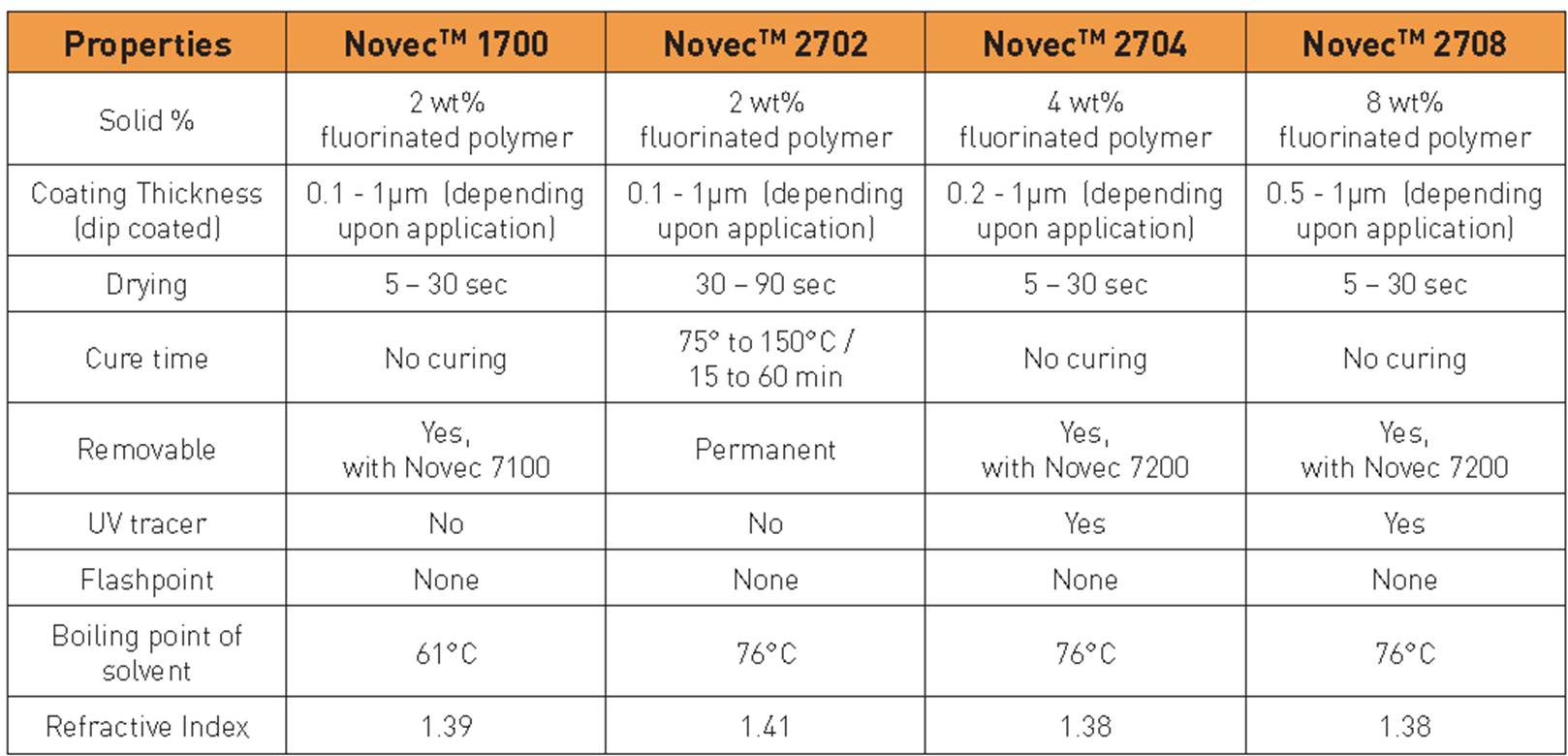 | Properties | Novec™ 1700 | Novec™ 2702 | Novec™ 2704 | Novec™ 2708 |
|---|---|---|---|---|
| Solid % | 2 wt% fluorinated polymer | 2 wt% fluorinated polymer | 4 wt% fluorinated polymer | 8 wt% fluorinated polymer |
| Coating Thickness (dip coated) | 0.1 - 1μm (depending upon application) | 0.1 - 1μm (depending upon application) | 0.2 - 1μm (depending upon application) | 0.5 - 1μm (depending upon application) |
| Drying | 5 – 30 sec | 30 – 90 sec | 5 – 30 sec | 5 – 30 sec |
| Cure time | No curing | 75° to 150°C / 15 to 60 min | No curing | No curing |
| Removable | Yes, with Novec 7100 | Permanent | Yes, with Novec 7200 | Yes, with Novec 7200 |
| UV tracer | No | No | Yes | Yes |
| Flashpoint | None | None | None | None |
| Boiling point of solvent | 61°C | 76°C | 76°C | 76°C |
| Refractive Index | 1.39 | 1.41 | 1.38 | 1.38 |